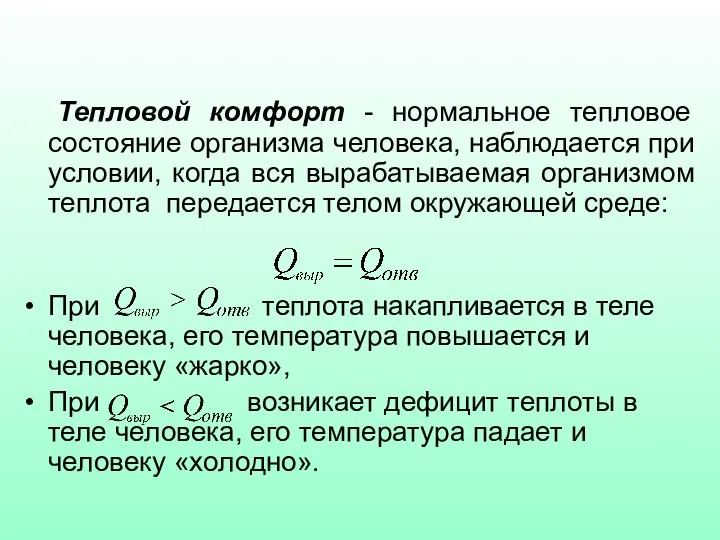 Тепловой комфорт - нормальное тепловое состояние организма человека, наблюдается при условии, когда вся вырабатываемая организмом теплота передается телом окружающей среде:

$Q_{выр} = Q_{отв}$

• При $Q_{выр} > Q_{отв}$ теплота накапливается в теле человека, его температура повышается и человеку «жарко»,

• При $Q_{выр} < Q_{отв}$ возникает дефицит теплоты в теле человека, его температура падает и человеку «холодно».